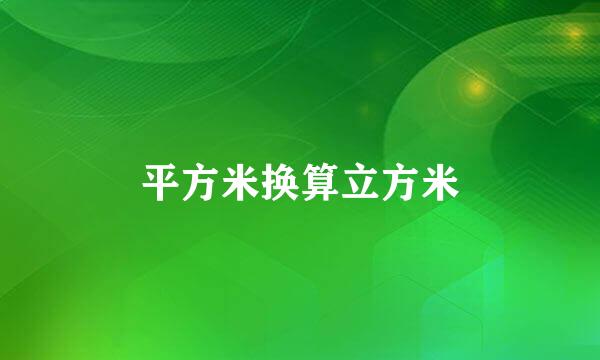 平方米换算立方米